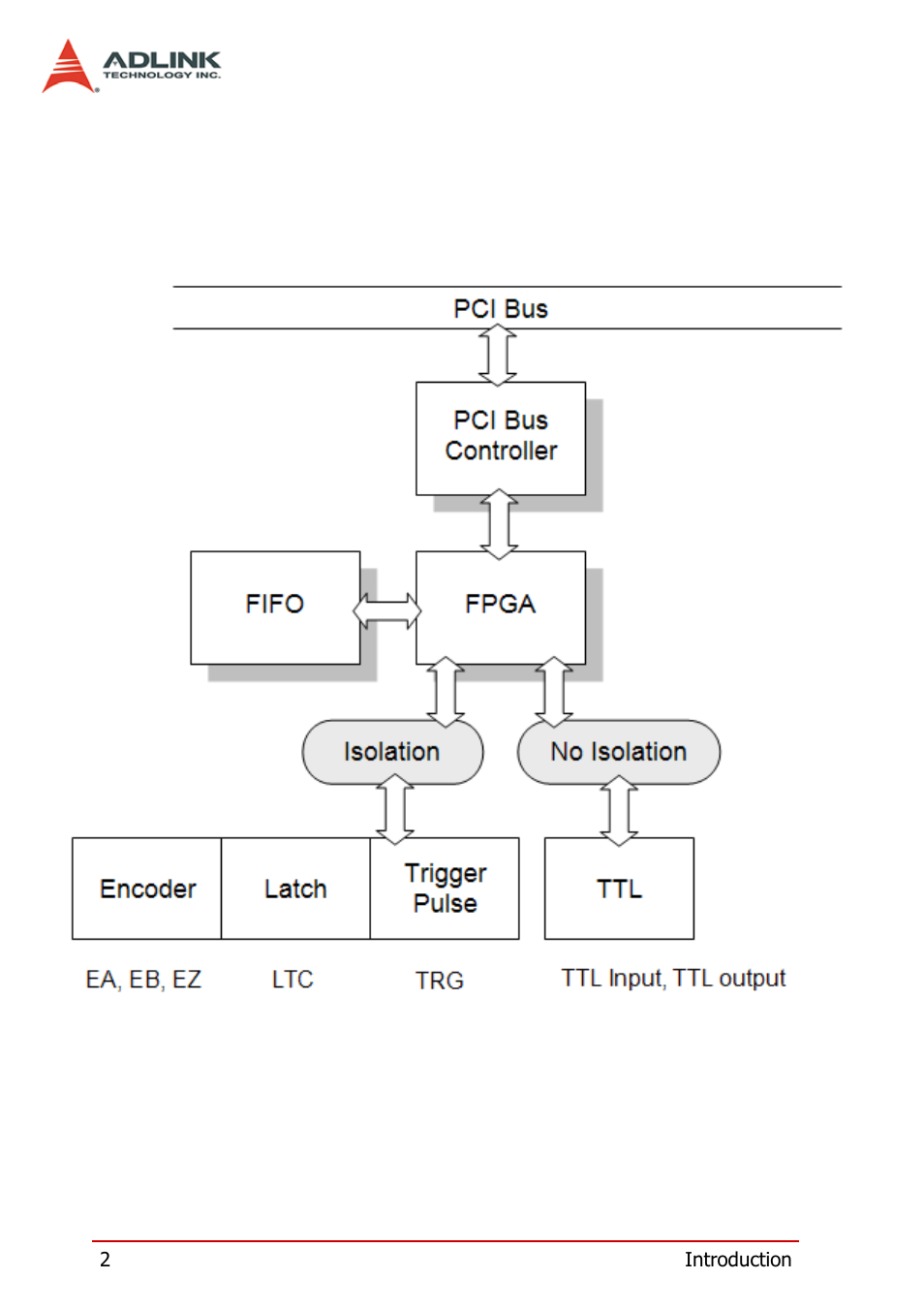 ADLINK
TECHNOLOGY INC.

PCI Bus

PCI Bus Controller

FIFO

FPGA

Isolation

No Isolation

Encoder

Latch

Trigger Pulse

TTL

EA, EB, EZ

LTC

TRG

TTL Input, TTL output

2

Introduction